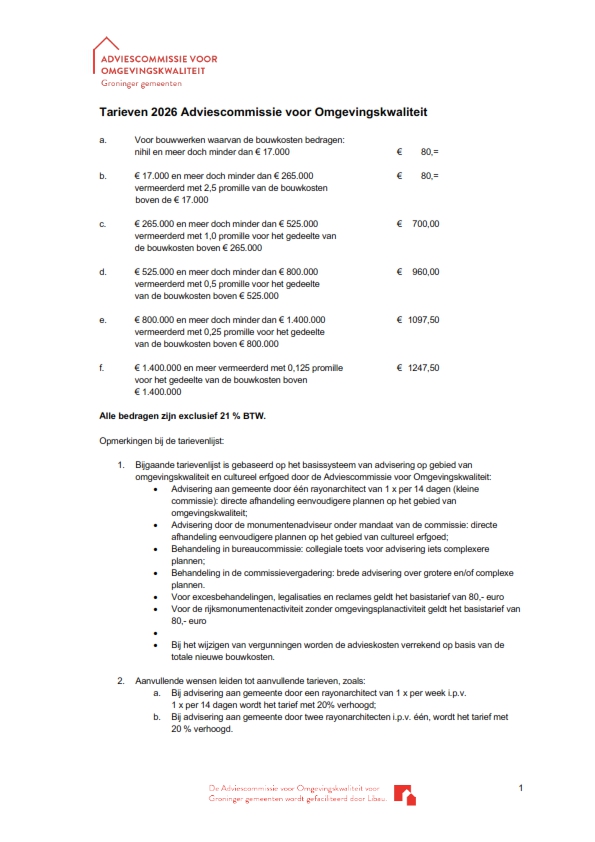 ADVIESCOMMISSIE VOOR OMGEVINGSKWALITEIT
Groninger gemeenten

Tarieven 2026 Adviescommissie voor Omgevingskwaliteit

a. Voor bouwwerken waarvan de bouwkosten bedragen: nihil en meer doch minder dan € 17.000 € 80,=

b. € 17.000 en meer doch minder dan € 265.000 vermeerderd met 2,5 promille van de bouwkosten boven de € 17.000 € 80,=

c. € 265.000 en meer doch minder dan € 525.000 vermeerderd met 1,0 promille voor het gedeelte van de bouwkosten boven € 265.000 € 700,00

d. € 525.000 en meer doch minder dan € 800.000 vermeerderd met 0,5 promille voor het gedeelte van de bouwkosten boven € 525.000 € 960,00

e. € 800.000 en meer doch minder dan € 1.400.000 vermeerderd met 0,25 promille voor het gedeelte van de bouwkosten boven € 800.000 € 1097,50

f. € 1.400.000 en meer vermeerderd met 0,125 promille voor het gedeelte van de bouwkosten boven € 1.400.000 € 1247,50

Alle bedragen zijn exclusief 21 % BTW.

Opmerkingen bij de tarievenlijst:

1. Bijgaande tarievenlijst is gebaseerd op het basissysteem van advisering op gebied van omgevingskwaliteit en cultureel erfgoed door de Adviescommissie voor Omgevingskwaliteit:
• Advisering aan gemeente door één rayonarchitect van 1 x per 14 dagen (kleine commissie): directe afhandeling eenvoudigere plannen op het gebied van omgevingskwaliteit;
• Advisering door de monumentenadviseur onder mandaat van de commissie: directe afhandeling eenvoudigere plannen op het gebied van cultureel erfgoed;
• Behandeling in bureaucommissie: collegiale toets voor advisering iets complexere plannen;
• Behandeling in de commissievergadering: brede advisering over grotere en/of complexe plannen.
• Voor excesbehandelingen, legalisaties en reclames geldt het basistarief van 80,- euro
• Voor de rijksmonumentenactiviteit zonder omgevingsplanactiviteit geldt het basistarief van 80,- euro
•
• Bij het wijzigen van vergunningen worden de advieskosten verrekend op basis van de totale nieuwe bouwkosten.

2. Aanvullende wensen leiden tot aanvullende tarieven, zoals:
a. Bij advisering aan gemeente door een rayonarchitect van 1 x per week i.p.v. 1 x per 14 dagen wordt het tarief met 20% verhoogd;
b. Bij advisering aan gemeente door twee rayonarchitecten i.p.v. één, wordt het tarief met 20 % verhoogd.

De Adviescommissie voor Omgevingskwaliteit voor Groninger gemeenten wordt gefaciliteerd door Libau.

1